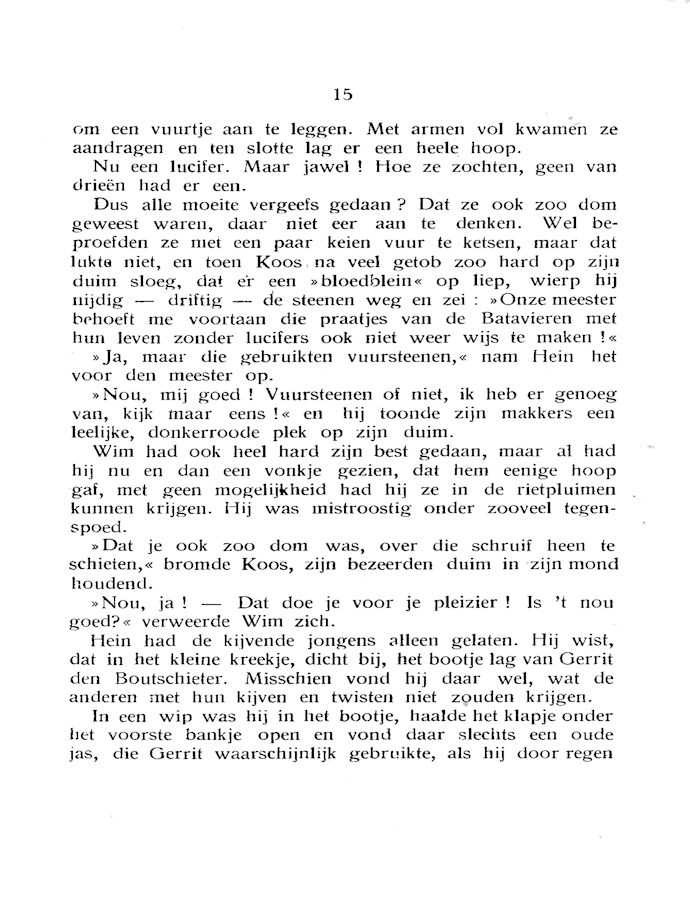 15

om een vuurtje aan te leggen. Met armen vol kwamen ze aandragen en ten slotte lag er een heele hoop.

Nu een lucifer. Maar jawel ! Hoe ze zochten, geen van drieën had er een.

Dus alle moeite vergeefs gedaan ? Dat ze ook zoo dom geweest waren, daar niet eer aan te denken. Wel beproefden ze met een paar keien vuur te ketsen, maar dat lukte niet, en toen Koos na veel getob zoo hard op zijn duim sloeg, dat er een »bloedblein« op liep, wierp hij nijdig — driftig — de steenen weg en zei : »Onze meester behoeft me voortaan die praatjes van de Batavieren met hun leven zonder lucifers ook niet weer wijs te maken !«

»Ja, maar die gebruikten vuursteenen,« nam Hein het voor den meester op.

»Nou, mij goed ! Vuursteenen of niet, ik heb er genoeg van, kijk maar eens !« en hij toonde zijn makkers een leelijke, donkerroode plek op zijn duim.

Wim had ook heel hard zijn best gedaan, maar al had hij nu en dan een vonkje gezien, dat hem eenige hoop gaf, met geen mogelijkheid had hij ze in de rietpluimen kunnen krijgen. Hij was mistroostig onder zooveel tegenspoed.

»Dat je ook zoo dom was, over die schruif heen te schieten,« bromde Koos, zijn bezeerden duim in zijn mond houdend.

»Nou, ja ! — Dat doe je voor je pleizier ! Is 't nou goed?« verweerde Wim zich.

Hein had de kijvende jongens alleen gelaten. Hij wist, dat in het kleine kreekje, dicht bij, het bootje lag van Gerrit den Boutschieter. Misschien vond hij daar wel, wat de anderen met hun kijven en twisten niet zouden krijgen.

In een wip was hij in het bootje, haalde het klapje onder het voorste bankje open en vond daar slechts een oude jas, die Gerrit waarschijnlijk gebruikte, als hij door regen